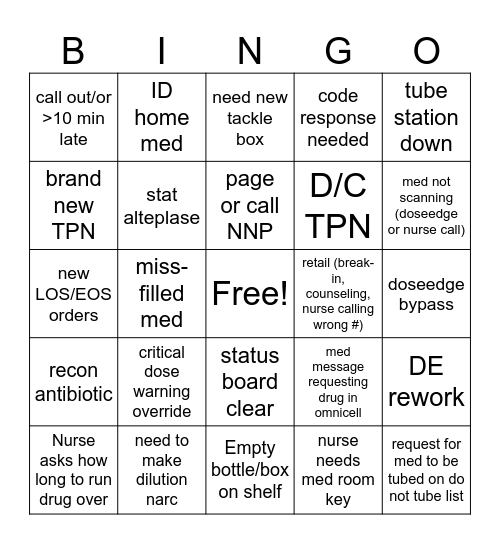 | B | I | N | G | O |
|---|---|---|---|---|
| call out/or >10 min late | ID home med | need new tackle box | code response needed | tube station down |
| brand new TPN | stat alteplase | page or call NNP | D/C TPN | med not scanning (doseedge or nurse call) |
| new LOS/EOS orders | miss-filled med | Free! | retail (break-in, counseling, nurse calling wrong #) | doseedge bypass |
| recon antibiotic | critical dose warning override | status board clear | med message requesting drug in omnicell | DE rework |
| Nurse asks how long to run drug over | need to make dilution narc | Empty bottle/box on shelf | nurse needs med room key | request for med to be tubed on do not tube list |